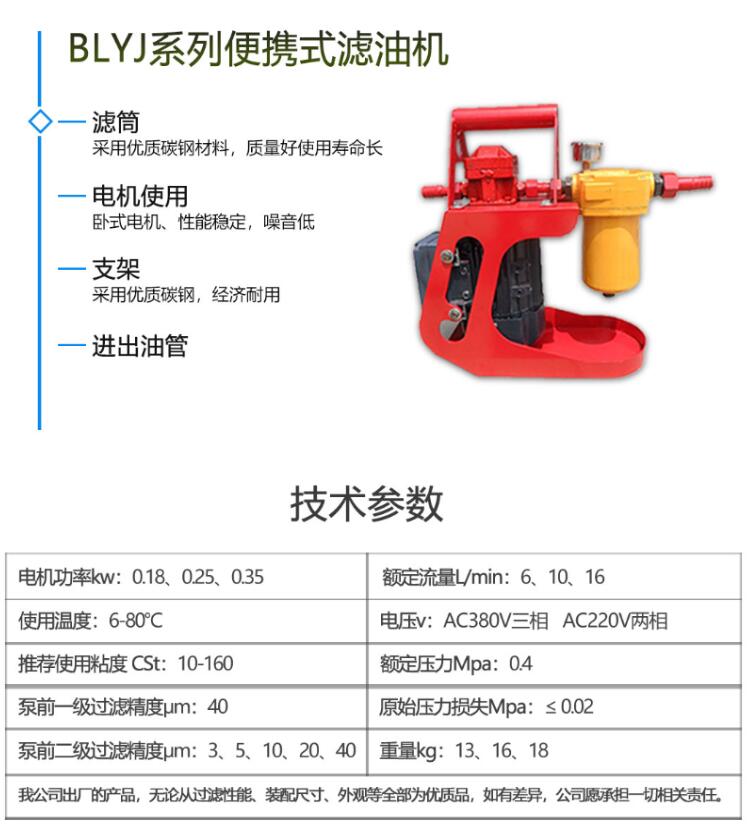 BLYJ系列便携式滤油机

滤筒
采用优质碳钢材料，质量好使用寿命长

电机使用
卧式电机、性能稳定，噪音低

支架
采用优质碳钢，经济耐用

进出油管

技术参数

| 电机功率kw：0.18、0.25、0.35 | 额定流量L/min：6、10、16 |
|---|---|
| 使用温度：6-80℃ | 电压v：AC380V三相　AC220V两相 |
| 推荐使用粘度 CSt：10-160 | 额定压力Mpa：0.4 |
| 泵前一级过滤精度μm：40 | 原始压力损失Mpa：≤ 0.02 |
| 泵前二级过滤精度μm：3、5、10、20、40 | 重量kg：13、16、18 |

我公司出厂的产品，无论从过滤性能、装配尺寸、外观等全部为优质品，如有差异，公司愿承担一切相关责任。